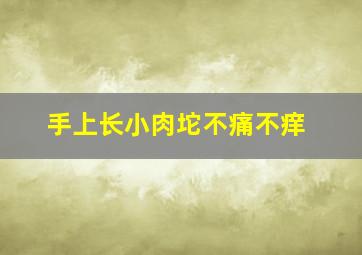 手上长小肉坨不痛不痒